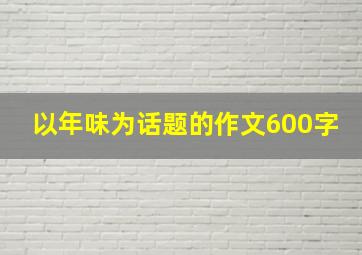 以年味为话题的作文600字